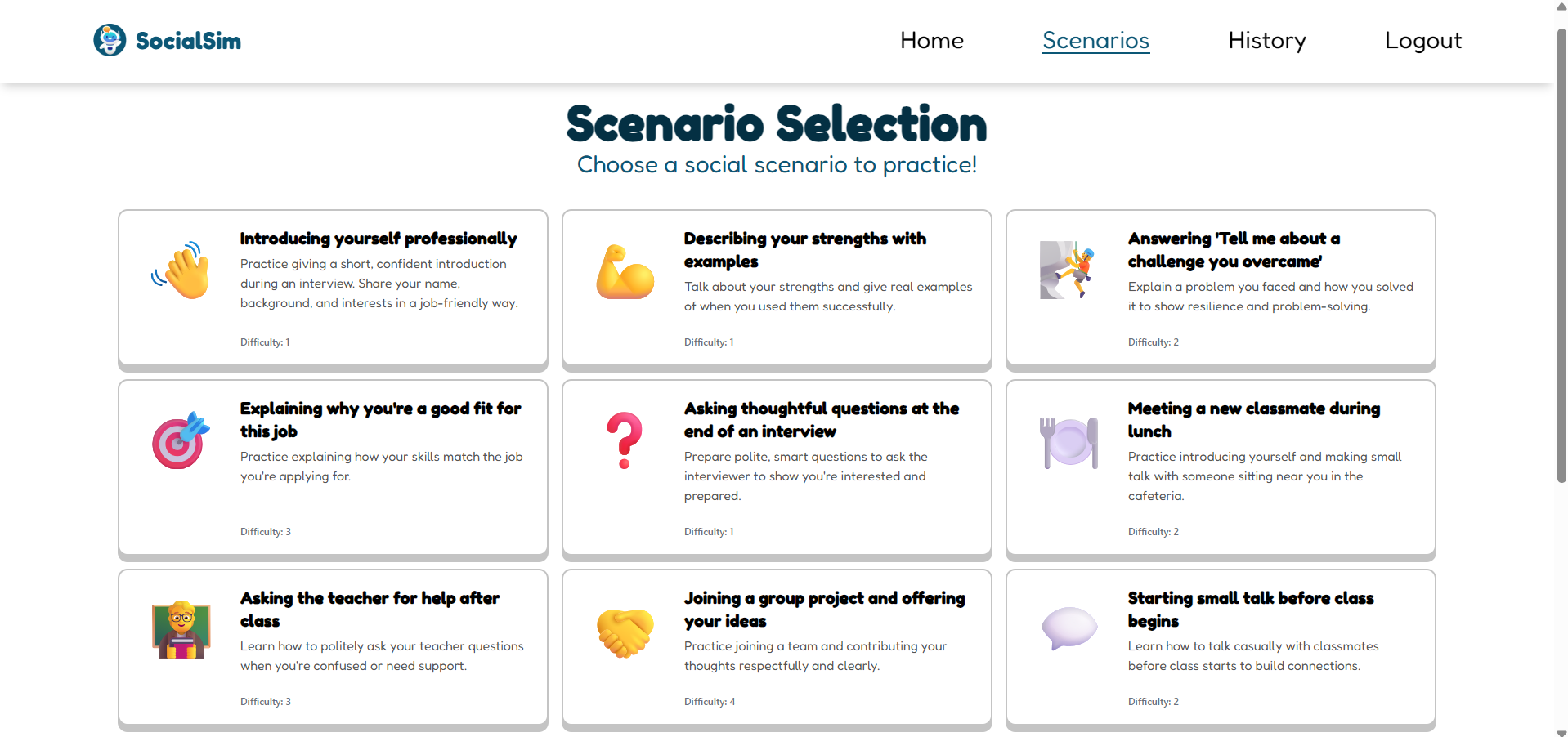 SocialSim

Home Scenarios History Logout

Scenario Selection

Choose a social scenario to practice!

Introducing yourself professionally

Practice giving a short, confident introduction during an interview. Share your name, background, and interests in a job-friendly way.

Difficulty: 1

Describing your strengths with examples

Talk about your strengths and give real examples of when you used them successfully.

Difficulty: 1

Answering 'Tell me about a challenge you overcame'

Explain a problem you faced and how you solved it to show resilience and problem-solving.

Difficulty: 2

Explaining why you're a good fit for this job

Practice explaining how your skills match the job you're applying for.

Difficulty: 3

Asking thoughtful questions at the end of an interview

Prepare polite, smart questions to ask the interviewer to show you're interested and prepared.

Difficulty: 1

Meeting a new classmate during lunch

Practice introducing yourself and making small talk with someone sitting near you in the cafeteria.

Difficulty: 2

Asking the teacher for help after class

Learn how to politely ask your teacher questions when you're confused or need support.

Difficulty: 3

Joining a group project and offering your ideas

Practice joining a team and contributing your thoughts respectfully and clearly.

Difficulty: 4

Starting small talk before class begins

Learn how to talk casually with classmates before class starts to build connections.

Difficulty: 2